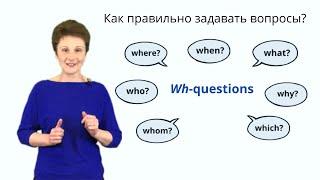 Как правильно задавать вопросы?

where?

when?

what?

who?

Wh-questions

why?

whom?

which?